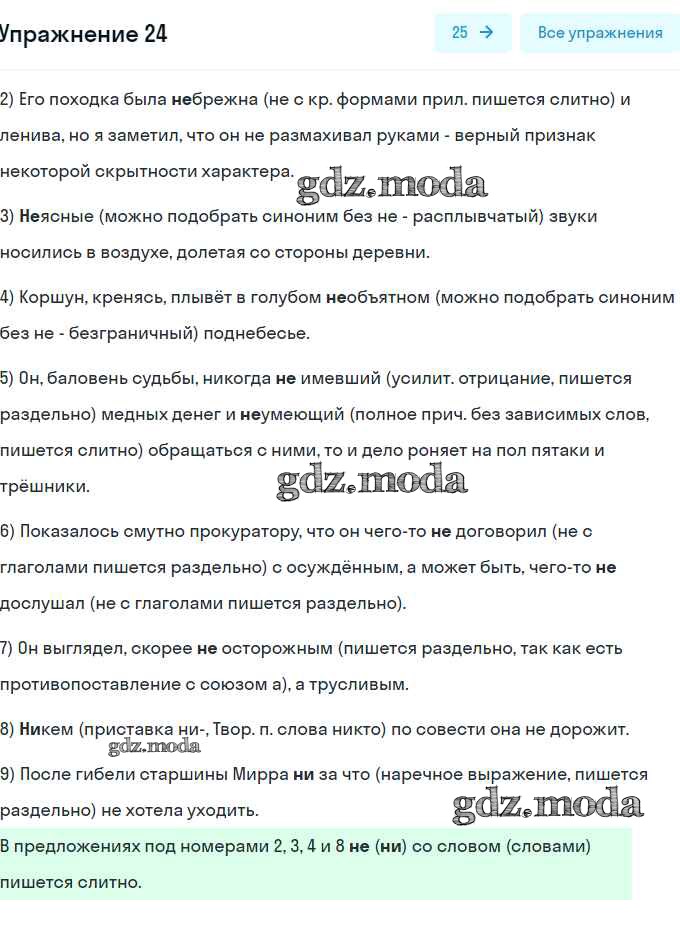 Упражнение 24

25 →

Все упражнения

2) Его походка была небрежна (не с кр. формами прил. пишется слитно) и ленива, но я заметил, что он не размахивал руками - верный признак некоторой скрытности характера.

gdz.moda

3) Неясные (можно подобрать синоним без не - расплывчатый) звуки носились в воздухе, долетая со стороны деревни.

4) Коршун, кренясь, плывёт в голубом необъятном (можно подобрать синоним без не - безграничный) поднебесье.

5) Он, баловень судьбы, никогда не имевший (усилит. отрицание, пишется раздельно) медных денег и неумеющий (полное прич. без зависимых слов, пишется слитно) обращаться с ними, то и дело роняет на пол пятаки и трёшники.

gdz.moda

6) Показалось смутно прокуратору, что он чего-то не договорил (не с глаголами пишется раздельно) с осуждённым, а может быть, чего-то не дослушал (не с глаголами пишется раздельно).

7) Он выглядел, скорее не осторожным (пишется раздельно, так как есть противопоставление с союзом а), а трусливым.

8) Никем (приставка ни-, Твор. п. слова никто) по совести она не дорожит.

gdz.moda

9) После гибели старшины Мирра ни за что (наречное выражение, пишется раздельно) не хотела уходить.

gdz.moda

В предложениях под номерами 2, 3, 4 и 8 не (ни) со словом (словами) пишется слитно.